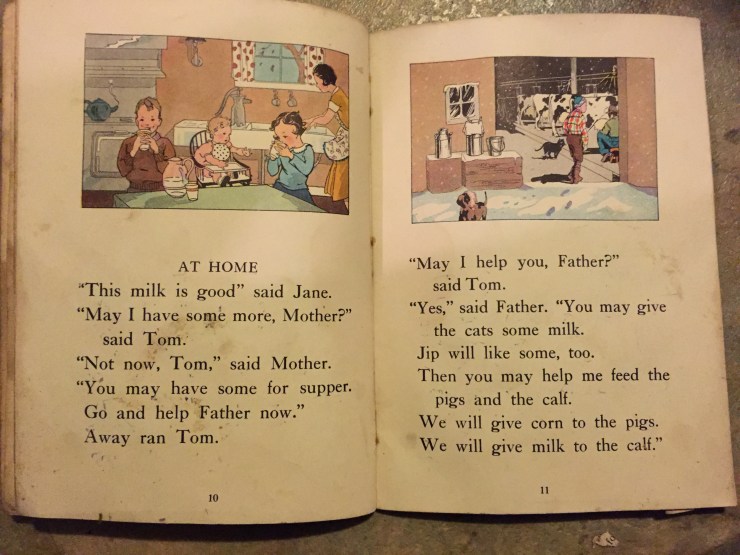 AT HOME

"This milk is good" said Jane.
"May I have some more, Mother?"
said Tom.
"Not now, Tom," said Mother.
"You may have some for supper.
Go and help Father now."
Away ran Tom.

10

"May I help you, Father?"
said Tom.
"Yes," said Father. "You may give
the cats some milk.
Jip will like some, too.
Then you may help me feed the
pigs and the calf.
We will give corn to the pigs.
We will give milk to the calf."

11